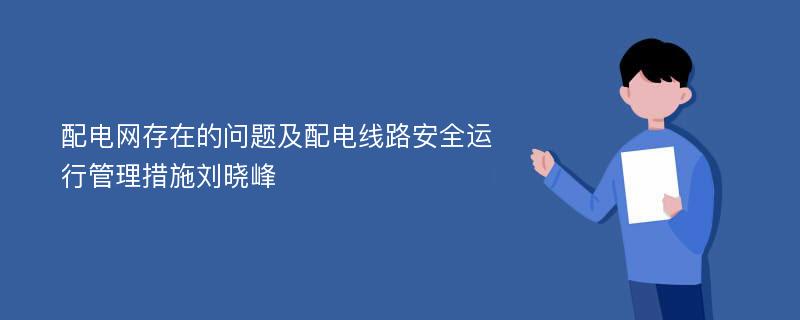 配电网存在的问题及配电线路安全运行管理措施刘晓峰